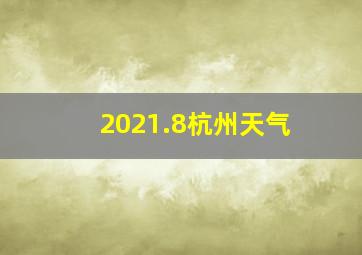 2021.8杭州天气